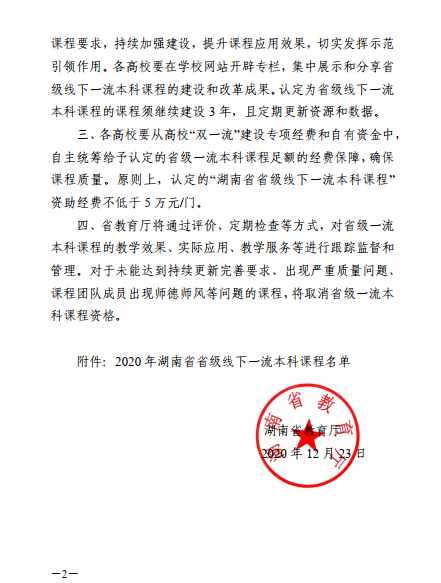 课程要求，持续加强建设，提升课程应用效果，切实发挥示范引领作用。各高校要在学校网站开辟专栏，集中展示和分享省级线下一流本科课程的建设和改革成果。认定为省级线下一流本科课程的课程须继续建设 3 年，且定期更新资源和数据。

三、各高校要从高校“双一流”建设专项经费和自有资金中，自主统筹给予认定的省级一流本科课程足额的经费保障，确保课程质量。原则上，认定的“湖南省省级线下一流本科课程”资助经费不低于 5 万元/门。

四、省教育厅将通过评价、定期检查等方式，对省级一流本科课程的教学效果、实际应用、教学服务等进行跟踪监督和管理。对于未能达到持续更新完善要求、出现严重质量问题、课程团队成员出现师德师风等问题的课程，将取消省级一流本科课程资格。

附件：2020 年湖南省省级线下一流本科课程名单

湖南省教育厅

湖南省教育厅
2020 年 12 月 23 日

—2—